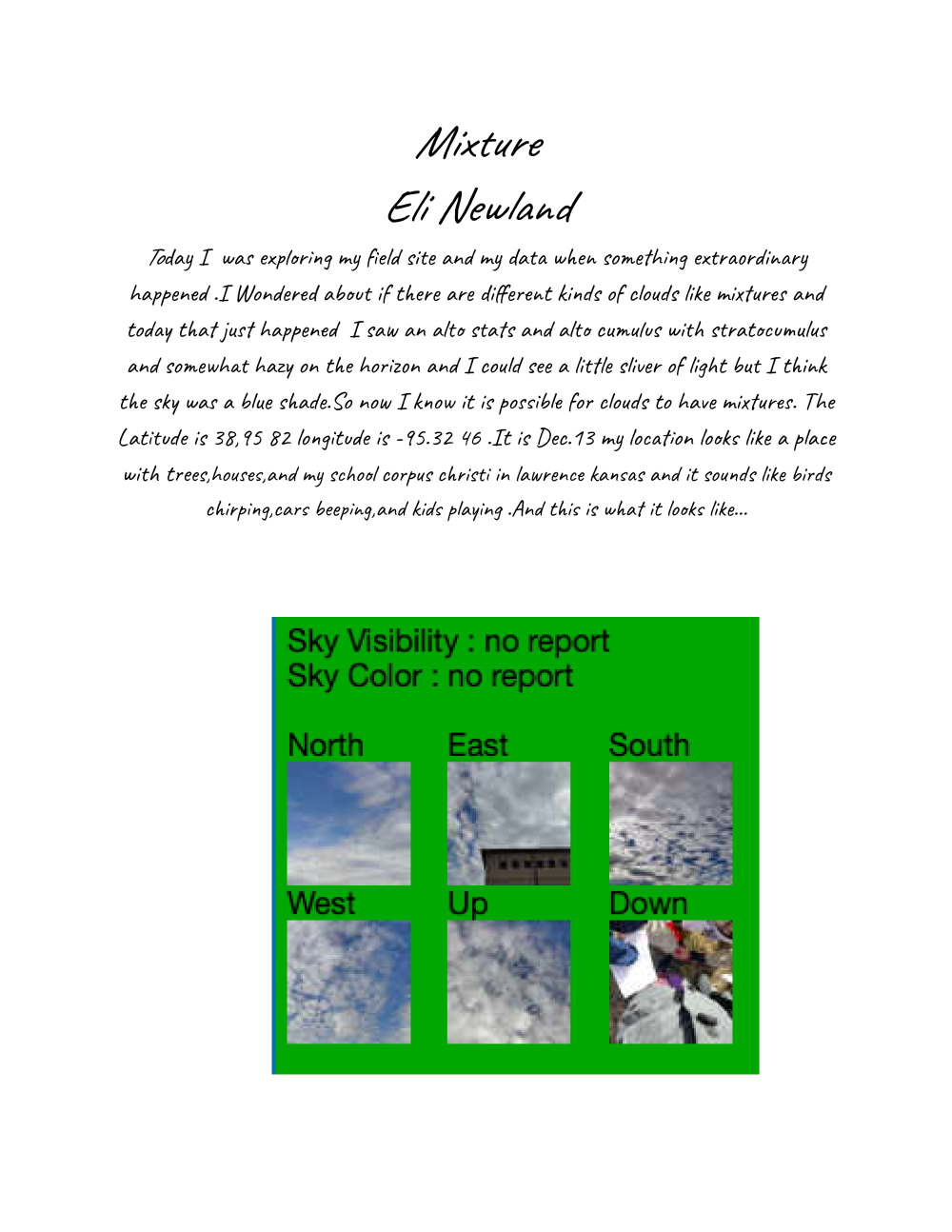 Mixture

Eli Newland

Today I was exploring my field site and my data when something extraordinary happened .I Wondered about if there are different kinds of clouds like mixtures and today that just happened I saw an alto stats and alto cumulus with stratocumulus and somewhat hazy on the horizon and I could see a little sliver of light but I think the sky was a blue shade.So now I know it is possible for clouds to have mixtures. The Latitude is 38,95 82 longitude is -95.32 46 .It is Dec.13 my location looks like a place with trees,houses,and my school corpus christi in lawrence kansas and it sounds like birds chirping,cars beeping,and kids playing .And this is what it looks like...

Sky Visibility : no report
Sky Color : no report

North East South

West Up Down